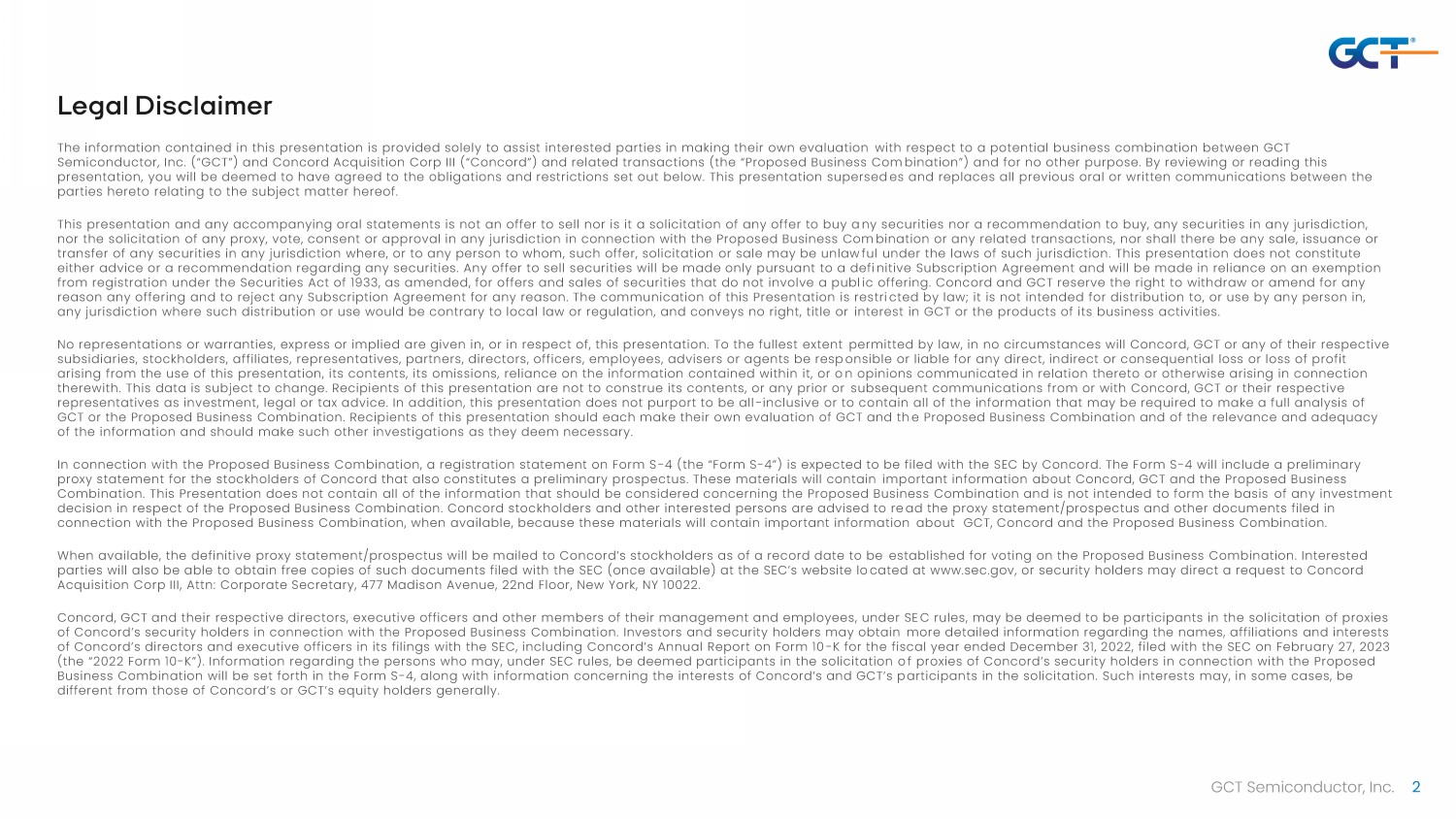 GCT®

Legal Disclaimer

The information contained in this presentation is provided solely to assist interested parties in making their own evaluation with respect to a potential business combination between GCT Semiconductor, Inc. ("GCT") and Concord Acquisition Corp III ("Concord") and related transactions (the "Proposed Business Combination") and for no other purpose. By reviewing or reading this presentation, you will be deemed to have agreed to the obligations and restrictions set out below. This presentation supersedes and replaces all previous oral or written communications between the parties hereto relating to the subject matter hereof.

This presentation and any accompanying oral statements is not an offer to sell nor is it a solicitation of any offer to buy any securities nor a recommendation to buy, any securities in any jurisdiction, nor the solicitation of any proxy, vote, consent or approval in any jurisdiction in connection with the Proposed Business Combination or any related transactions, nor shall there be any sale, issuance or transfer of any securities in any jurisdiction where, or to any person to whom, such offer, solicitation or sale may be unlawful under the laws of such jurisdiction. This presentation does not constitute either advice or a recommendation regarding any securities. Any offer to sell securities will be made only pursuant to a definitive Subscription Agreement and will be made in reliance on an exemption from registration under the Securities Act of 1933, as amended, for offers and sales of securities that do not involve a public offering. Concord and GCT reserve the right to withdraw or amend for any reason any offering and to reject any Subscription Agreement for any reason. The communication of this Presentation is restricted by law; it is not intended for distribution to, or use by any person in, any jurisdiction where such distribution or use would be contrary to local law or regulation, and conveys no right, title or interest in GCT or the products of its business activities.

No representations or warranties, express or implied are given in, or in respect of, this presentation. To the fullest extent permitted by law, in no circumstances will Concord, GCT or any of their respective subsidiaries, stockholders, affiliates, representatives, partners, directors, officers, employees, advisers or agents be responsible or liable for any direct, indirect or consequential loss or loss of profit arising from the use of this presentation, its contents, its omissions, reliance on the information contained within it, or on opinions communicated in relation thereto or otherwise arising in connection therewith. This data is subject to change. Recipients of this presentation are not to construe its contents, or any prior or subsequent communications from or with Concord, GCT or their respective representatives as investment, legal or tax advice. In addition, this presentation does not purport to be all-inclusive or to contain all of the information that may be required to make a full analysis of GCT or the Proposed Business Combination. Recipients of this presentation should each make their own evaluation of GCT and the Proposed Business Combination and of the relevance and adequacy of the information and should make such other investigations as they deem necessary.

In connection with the Proposed Business Combination, a registration statement on Form S-4 (the "Form S-4") is expected to be filed with the SEC by Concord. The Form S-4 will include a preliminary proxy statement for the stockholders of Concord that also constitutes a preliminary prospectus. These materials will contain important information about Concord, GCT and the Proposed Business Combination. This Presentation does not contain all of the information that should be considered concerning the Proposed Business Combination and is not intended to form the basis of any investment decision in respect of the Proposed Business Combination. Concord stockholders and other interested persons are advised to read the proxy statement/prospectus and other documents filed in connection with the Proposed Business Combination, when available, because these materials will contain important information about GCT, Concord and the Proposed Business Combination.

When available, the definitive proxy statement/prospectus will be mailed to Concord's stockholders as of a record date to be established for voting on the Proposed Business Combination. Interested parties will also be able to obtain free copies of such documents filed with the SEC (once available) at the SEC's website located at www.sec.gov, or security holders may direct a request to Concord Acquisition Corp III, Attn: Corporate Secretary, 477 Madison Avenue, 22nd Floor, New York, NY 10022.

Concord, GCT and their respective directors, executive officers and other members of their management and employees, under SEC rules, may be deemed to be participants in the solicitation of proxies of Concord's security holders in connection with the Proposed Business Combination. Investors and security holders may obtain more detailed information regarding the names, affiliations and interests of Concord's directors and executive officers in its filings with the SEC, including Concord's Annual Report on Form 10-K for the fiscal year ended December 31, 2022, filed with the SEC on February 27, 2023 (the "2022 Form 10-K"). Information regarding the persons who may, under SEC rules, be deemed participants in the solicitation of proxies of Concord's security holders in connection with the Proposed Business Combination will be set forth in the Form S-4, along with information concerning the interests of Concord's and GCT's participants in the solicitation. Such interests may, in some cases, be different from those of Concord's or GCT's equity holders generally.

GCT Semiconductor, Inc. 2